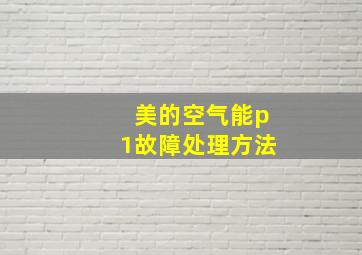 美的空气能p1故障处理方法